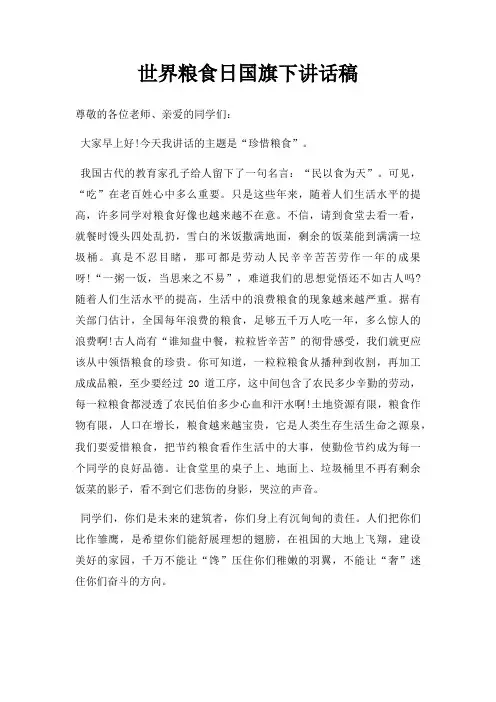 世界粮食日国旗下讲话稿

尊敬的各位老师、亲爱的同学们：

大家早上好!今天我讲话的主题是“珍惜粮食”。

我国古代的教育家孔子给人留下了一句名言：“民以食为天”。可见，“吃”在老百姓心中多么重要。只是这些年来，随着人们生活水平的提高，许多同学对粮食好像也越来越不在意。不信，请到食堂去看一看，就餐时馒头四处乱扔，雪白的米饭撒满地面，剩余的饭菜能到满满一垃圾桶。真是不忍目睹，那可都是劳动人民辛辛苦苦劳作一年的成果呀!“一粥一饭，当思来之不易”，难道我们的思想觉悟还不如古人吗?随着人们生活水平的提高，生活中的浪费粮食的现象越来越严重。据有关部门估计，全国每年浪费的粮食，足够五千万人吃一年，多么惊人的浪费啊!古人尚有“谁知盘中餐，粒粒皆辛苦”的彻骨感受，我们就更应该从中领悟粮食的珍贵。你可知道，一粒粮食从播种到收割，再加工成成品粮，至少要经过 20 道工序，这中间包含了农民多少辛勤的劳动，每一粒粮食都浸透了农民伯伯多少心血和汗水啊!土地资源有限，粮食作物有限，人口在增长，粮食越来越宝贵，它是人类生存生活生命之源泉，我们要爱惜粮食，把节约粮食看作生活中的大事，使勤俭节约成为每一个同学的良好品德。让食堂里的桌子上、地面上、垃圾桶里不再有剩余饭菜的影子，看不到它们悲伤的身影，哭泣的声音。

同学们，你们是未来的建筑者，你们身上有沉甸甸的责任。人们把你们比作雏鹰，是希望你们能舒展理想的翅膀，在祖国的大地上飞翔，建设美好的家园，千万不能让“馋”压住你们稚嫩的羽翼，不能让“奢”迷住你们奋斗的方向。